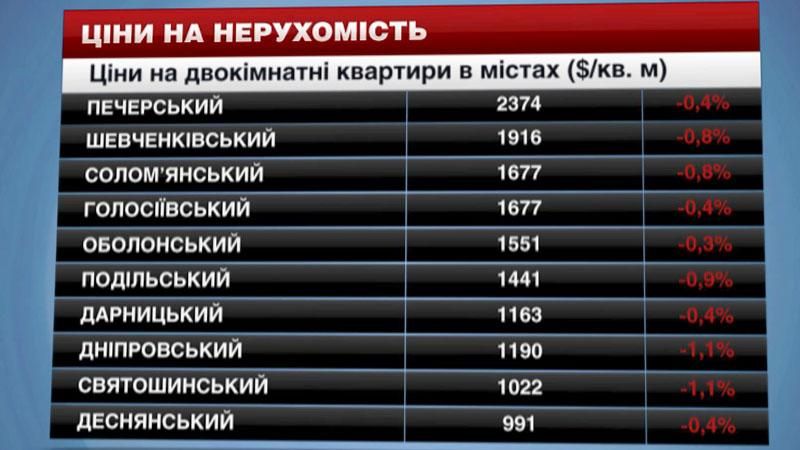 ЦІНИ НА НЕРУХОМІСТЬ

Ціни на двокімнатні квартири в містах ($/кв. м)

| | | |
|---|---|---|
| ПЕЧЕРСЬКИЙ | 2374 | -0,4% |
| ШЕВЧЕНКІВСЬКИЙ | 1916 | -0,8% |
| СОЛОМ'ЯНСЬКИЙ | 1677 | -0,8% |
| ГОЛОСІЇВСЬКИЙ | 1677 | -0,4% |
| ОБОЛОНСЬКИЙ | 1551 | -0,3% |
| ПОДІЛЬСЬКИЙ | 1441 | -0,9% |
| ДАРНИЦЬКИЙ | 1163 | -0,4% |
| ДНІПРОВСЬКИЙ | 1190 | -1,1% |
| СВЯТОШИНСЬКИЙ | 1022 | -1,1% |
| ДЕСНЯНСЬКИЙ | 991 | -0,4% |